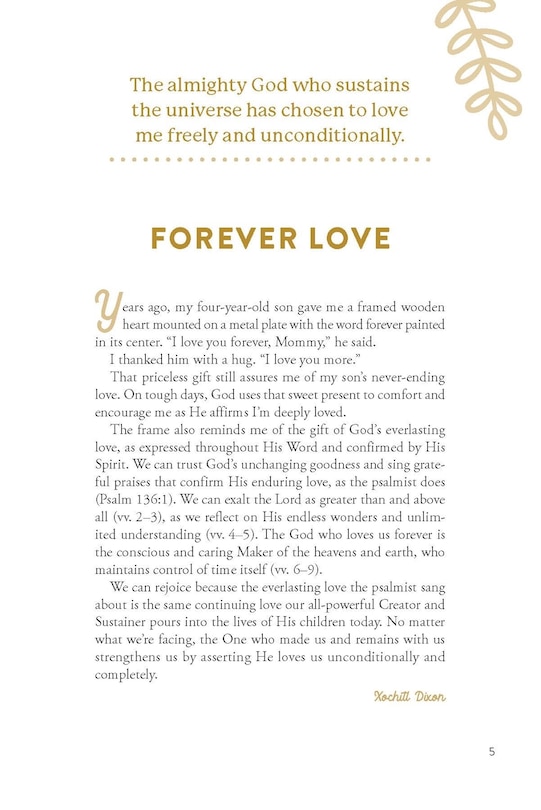 The almighty God who sustains the universe has chosen to love me freely and unconditionally.

FOREVER LOVE

Years ago, my four-year-old son gave me a framed wooden heart mounted on a metal plate with the word forever painted in its center. "I love you forever, Mommy," he said.

I thanked him with a hug. "I love you more."

That priceless gift still assures me of my son's never-ending love. On tough days, God uses that sweet present to comfort and encourage me as He affirms I'm deeply loved.

The frame also reminds me of the gift of God's everlasting love, as expressed throughout His Word and confirmed by His Spirit. We can trust God's unchanging goodness and sing grateful praises that confirm His enduring love, as the psalmist does (Psalm 136:1). We can exalt the Lord as greater than and above all (vv. 2–3), as we reflect on His endless wonders and unlimited understanding (vv. 4–5). The God who loves us forever is the conscious and caring Maker of the heavens and earth, who maintains control of time itself (vv. 6–9).

We can rejoice because the everlasting love the psalmist sang about is the same continuing love our all-powerful Creator and Sustainer pours into the lives of His children today. No matter what we're facing, the One who made us and remains with us strengthens us by asserting He loves us unconditionally and completely.

Xochitl Dixon

5